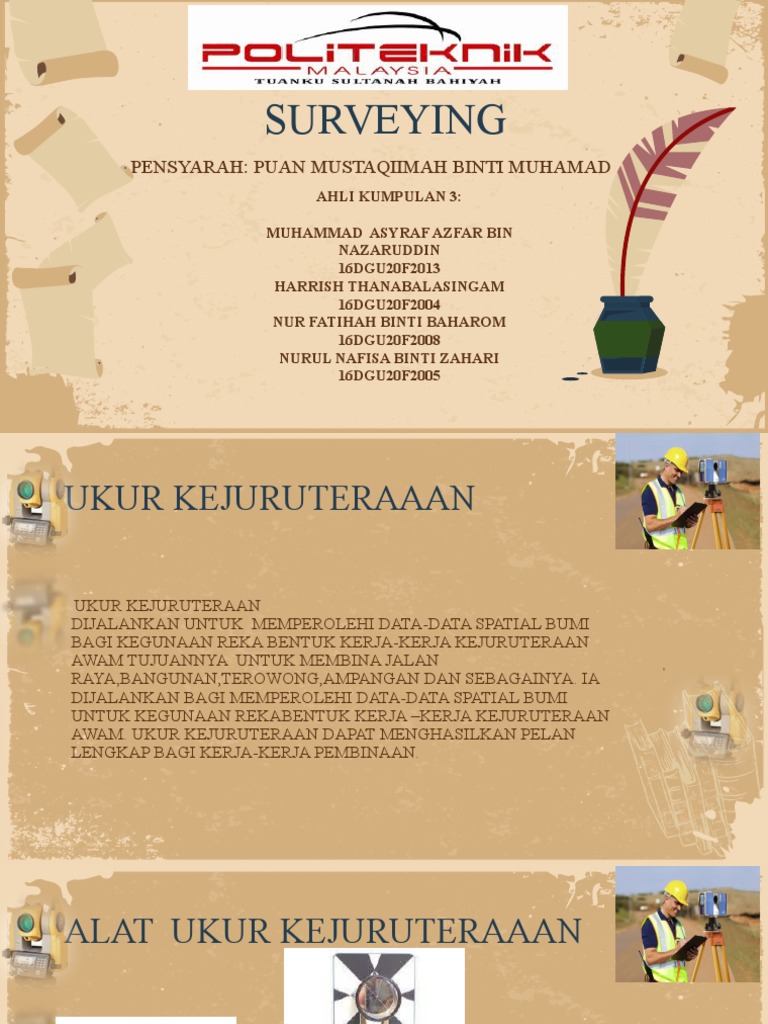 POLITEKNIK
MALAYSIA
TUANKU SULTANAH BAHIYAH

SURVEYING

PENSYARAH: PUAN MUSTAQIIMAH BINTI MUHAMAD

AHLI KUMPULAN 3:

MUHAMMAD ASYRAF AZFAR BIN NAZARUDDIN
16DGU20F2013
HARRISH THANABALASINGAM
16DGU20F2004
NUR FATIHAH BINTI BAHAROM
16DGU20F2008
NURUL NAFISA BINTI ZAHARI
16DGU20F2005

UKUR KEJURUTERAAAN

UKUR KEJURUTERAAN
DIJALANKAN UNTUK MEMPEROLEHI DATA-DATA SPATIAL BUMI BAGI KEGUNAAN REKA BENTUK KERJA-KERJA KEJURUTERAAN AWAM TUJUANNYA UNTUK MEMBINA JALAN RAYA,BANGUNAN,TEROWONG,AMPANGAN DAN SEBAGAINYA. IA DIJALANKAN BAGI MEMPEROLEHI DATA-DATA SPATIAL BUMI UNTUK KEGUNAAN REKABENTUK KERJA –KERJA KEJURUTERAAN AWAM. UKUR KEJURUTERAAN DAPAT MENGHASILKAN PELAN LENGKAP BAGI KERJA-KERJA PEMBINAAN.

ALAT UKUR KEJURUTERAAAN